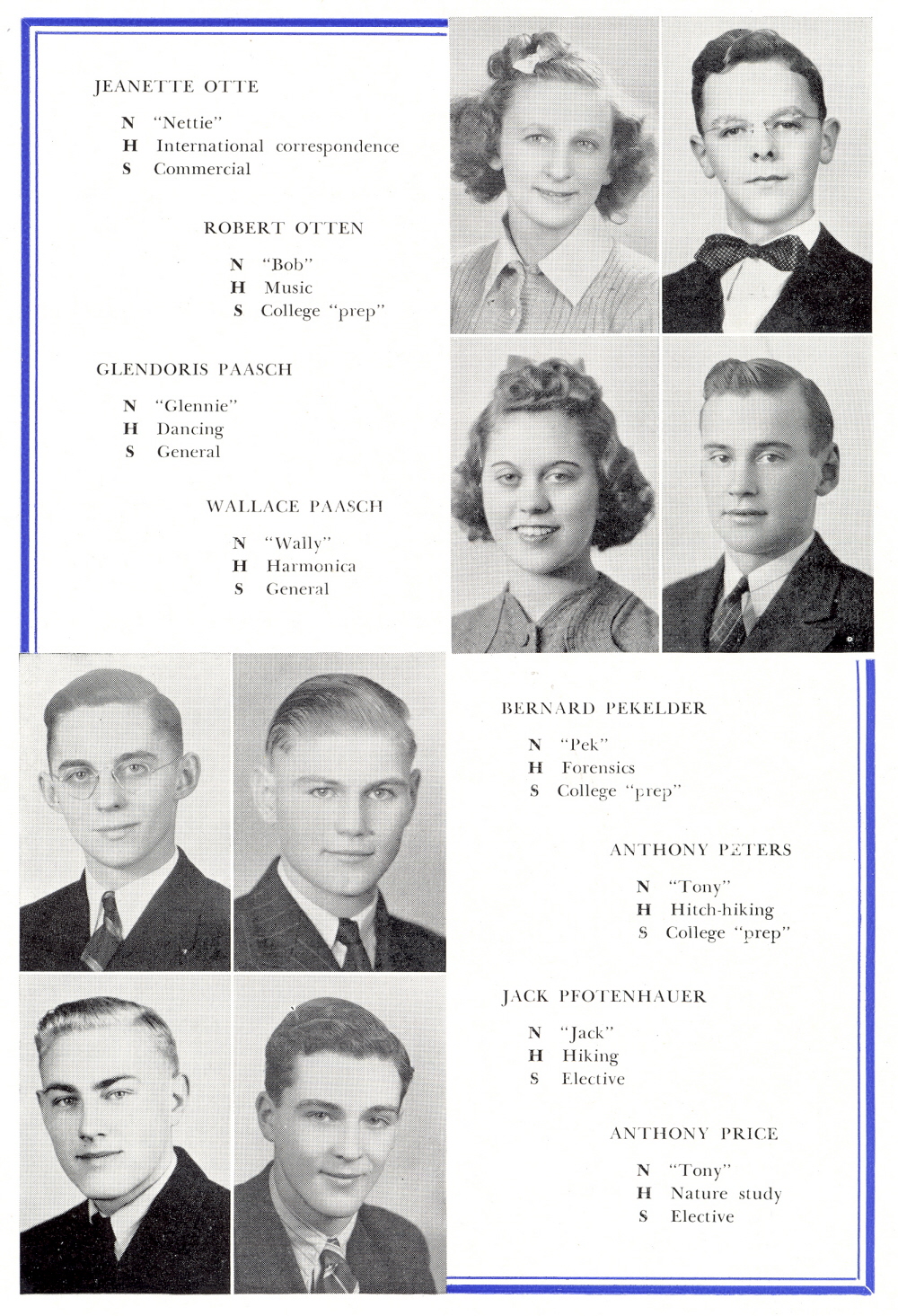 JEANETTE OTTE

N "Nettie"
H International correspondence
S Commercial

ROBERT OTTEN

N "Bob"
H Music
S College "prep"

GLENDORIS PAASCH

N "Glennie"
H Dancing
S General

WALLACE PAASCH

N "Wally"
H Harmonica
S General

BERNARD PEKELDER

N "Pek"
H Forensics
S College "prep"

ANTHONY PETERS

N "Tony"
H Hitch-hiking
S College "prep"

JACK PFOTENHAUER

N "Jack"
H Hiking
S Elective

ANTHONY PRICE

N "Tony"
H Nature study
S Elective